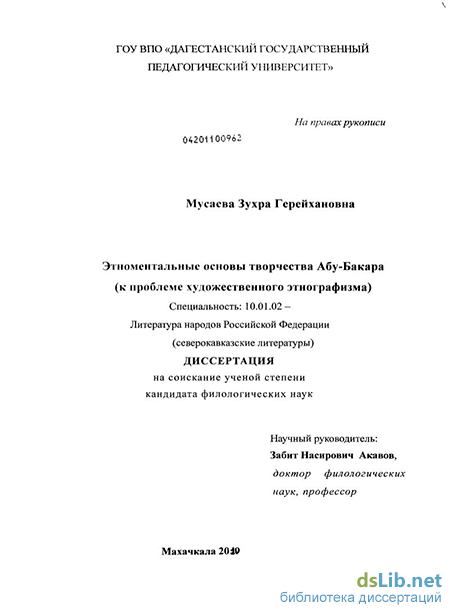 ГОУ ВПО «ДАГЕСТАНСКИЙ ГОСУДАРСТВЕННЫЙ ПЕДАГОГИЧЕСКИЙ УНИВЕРСИТЕТ»

На правах рукописи

04201100962

Мусаева Зухра Герейхановна

Этноментальные основы творчества Абу-Бакара
(к проблеме художественного этнографизма)

Специальность: 10.01.02 –
Литература народов Российской Федерации
(северокавказские литературы)

ДИССЕРТАЦИЯ
на соискание ученой степени
кандидата филологических наук

Научный руководитель:
Забит Насирович Акавов,
доктор филологических
наук, профессор

Махачкала 2010

dsLib.net
библиотека диссертаций